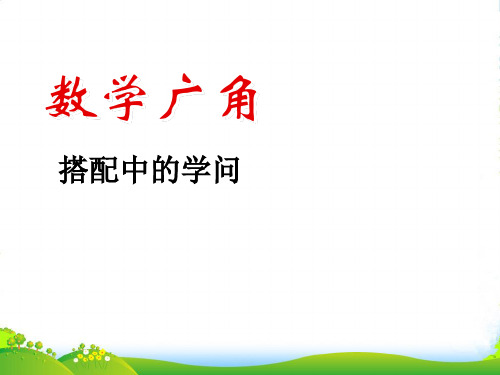 数学广角

搭配中的学问